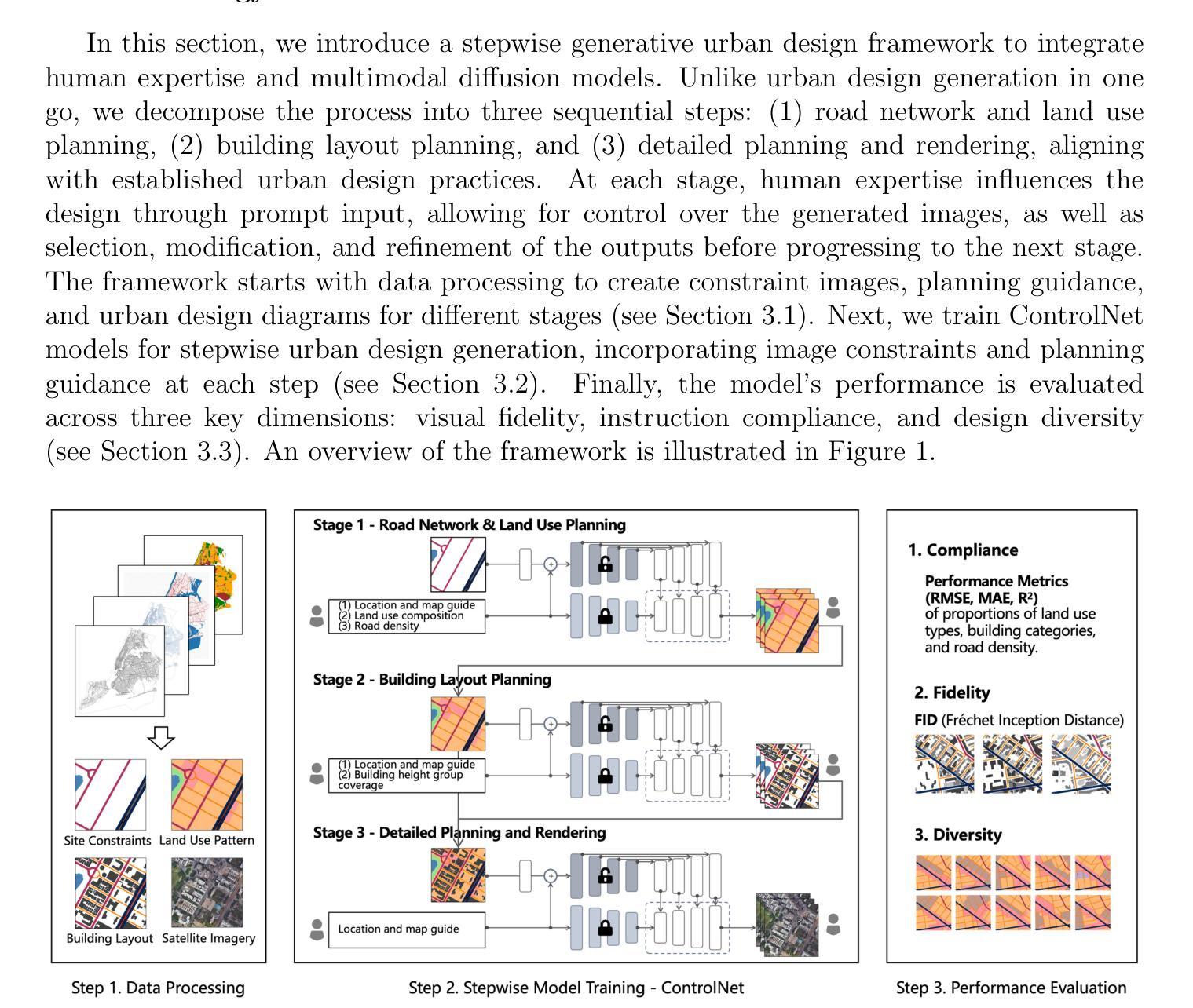 In this section, we introduce a stepwise generative urban design framework to integrate human expertise and multimodal diffusion models. Unlike urban design generation in one go, we decompose the process into three sequential steps: (1) road network and land use planning, (2) building layout planning, and (3) detailed planning and rendering, aligning with established urban design practices. At each stage, human expertise influences the design through prompt input, allowing for control over the generated images, as well as selection, modification, and refinement of the outputs before progressing to the next stage. The framework starts with data processing to create constraint images, planning guidance, and urban design diagrams for different stages (see Section 3.1). Next, we train ControlNet models for stepwise urban design generation, incorporating image constraints and planning guidance at each step (see Section 3.2). Finally, the model's performance is evaluated across three key dimensions: visual fidelity, instruction compliance, and design diversity (see Section 3.3). An overview of the framework is illustrated in Figure 1.

Site Constraints Land Use Pattern
Building Layout Satellite Imagery

Step 1. Data Processing

Stage 1 - Road Network & Land Use Planning
(1) Location and map guide
(2) Land use composition
(3) Road density

Stage 2 - Building Layout Planning
(1) Location and map guide
(2) Building height group coverage

Stage 3 - Detailed Planning and Rendering
Location and map guide

Step 2. Stepwise Model Training - ControlNet

1. Compliance
Performance Metrics (RMSE, MAE, R²)
of proportions of land use types, building categories, and road density.

2. Fidelity
FID (Fréchet Inception Distance)

3. Diversity

Step 3. Performance Evaluation